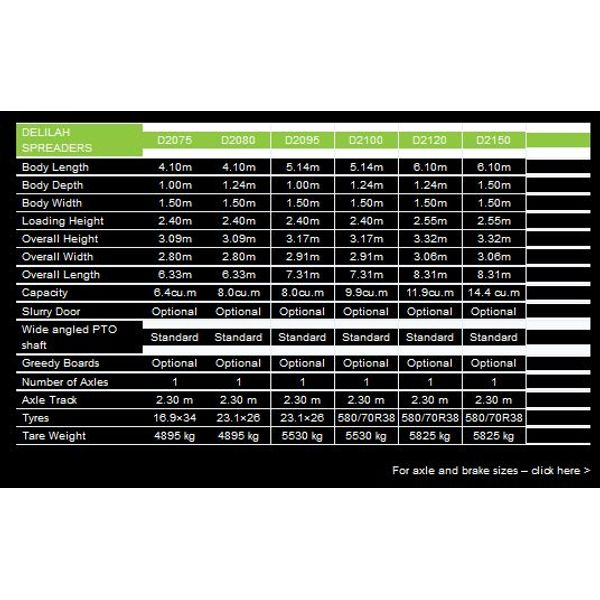 | DELILAH SPREADERS | D2075 | D2080 | D2095 | D2100 | D2120 | D2150 |
|---|---|---|---|---|---|---|
| Body Length | 4.10m | 4.10m | 5.14m | 5.14m | 6.10m | 6.10m |
| Body Depth | 1.00m | 1.24m | 1.00m | 1.24m | 1.24m | 1.50m |
| Body Width | 1.50m | 1.50m | 1.50m | 1.50m | 1.50m | 1.50m |
| Loading Height | 2.40m | 2.40m | 2.40m | 2.40m | 2.55m | 2.55m |
| Overall Height | 3.09m | 3.09m | 3.17m | 3.17m | 3.32m | 3.32m |
| Overall Width | 2.80m | 2.80m | 2.91m | 2.91m | 3.06m | 3.06m |
| Overall Length | 6.33m | 6.33m | 7.31m | 7.31m | 8.31m | 8.31m |
| Capacity | 6.4cu.m | 8.0cu.m | 8.0cu.m | 9.9cu.m | 11.9cu.m | 14.4 cu.m |
| Slurry Door | Optional | Optional | Optional | Optional | Optional | Optional |
| Wide angled PTO shaft | Standard | Standard | Standard | Standard | Standard | Standard |
| Greedy Boards | Optional | Optional | Optional | Optional | Optional | Optional |
| Number of Axles | 1 | 1 | 1 | 1 | 1 | 1 |
| Axle Track | 2.30 m | 2.30 m | 2.30 m | 2.30 m | 2.30 m | 2.30 m |
| Tyres | 16.9×34 | 23.1×26 | 23.1×26 | 580/70R38 | 580/70R38 | 580/70R38 |
| Tare Weight | 4895 kg | 4895 kg | 5530 kg | 5530 kg | 5825 kg | 5825 kg |

For axle and brake sizes – click here >